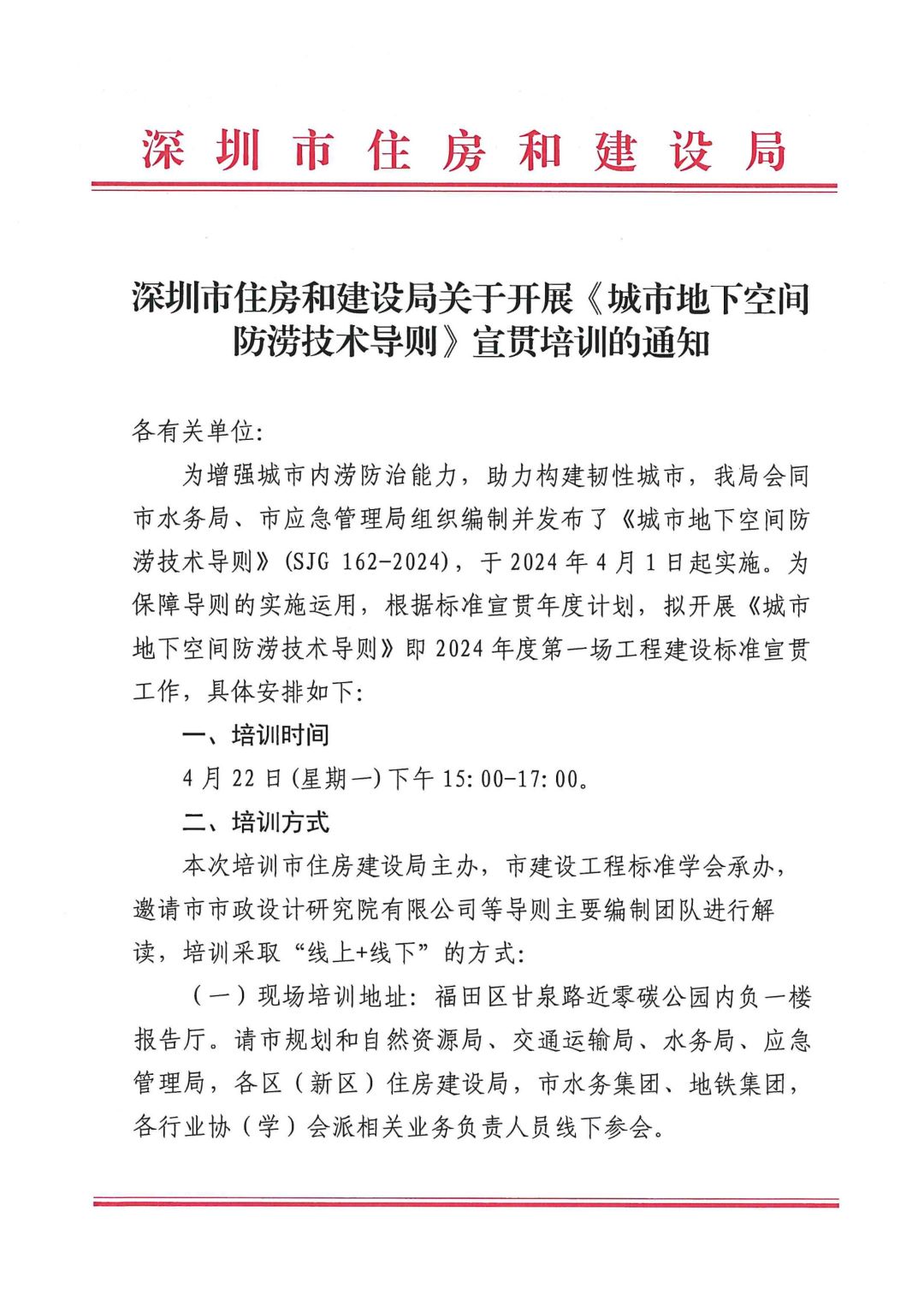 深圳市住房和建设局

深圳市住房和建设局关于开展《城市地下空间防涝技术导则》宣贯培训的通知

各有关单位:

为增强城市内涝防治能力，助力构建韧性城市，我局会同市水务局、市应急管理局组织编制并发布了《城市地下空间防涝技术导则》(SJG 162-2024)，于2024年4月1日起实施。为保障导则的实施运用，根据标准宣贯年度计划，拟开展《城市地下空间防涝技术导则》即2024年度第一场工程建设标准宣贯工作，具体安排如下:

一、培训时间

4月22日(星期一)下午15:00-17:00。

二、培训方式

本次培训市住房建设局主办，市建设工程标准学会承办，邀请市市政设计研究院有限公司等导则主要编制团队进行解读，培训采取“线上+线下”的方式:

（一）现场培训地址: 福田区甘泉路近零碳公园内负一楼报告厅。请市规划和自然资源局、交通运输局、水务局、应急管理局，各区（新区）住房建设局，市水务集团、地铁集团，各行业协（学）会派相关业务负责人员线下参会。